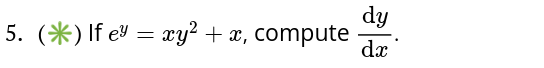 5. (✳) If $e^y = xy^2 + x$, compute $\frac{\mathrm{d}y}{\mathrm{d}x}$.